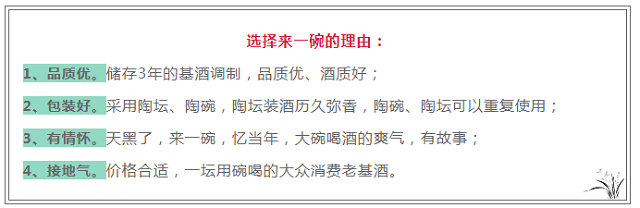 选择来一碗的理由：

1、品质优。储存3年的基酒调制，品质优、酒质好；

2、包装好。采用陶坛、陶碗，陶坛装酒历久弥香，陶碗、陶坛可以重复使用；

3、有情怀。天黑了，来一碗，忆当年，大碗喝酒的爽气，有故事；

4、接地气。价格合适，一坛用碗喝的大众消费老基酒。